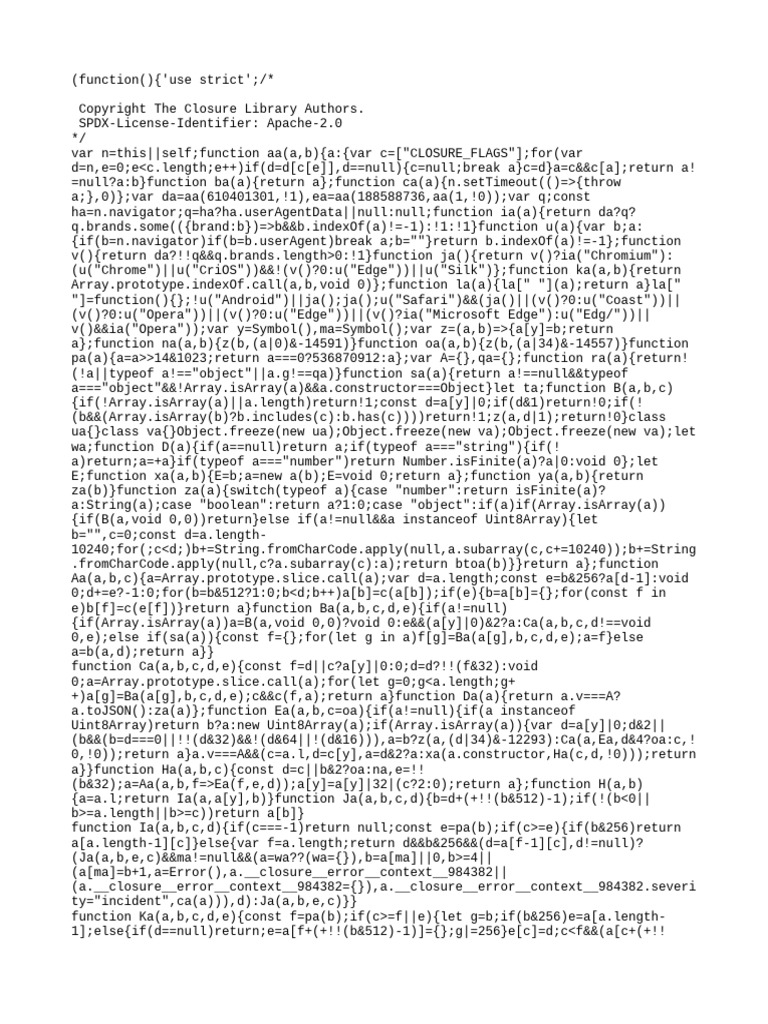 (function(){'use strict';/*

 Copyright The Closure Library Authors.
 SPDX-License-Identifier: Apache-2.0
*/
var n=this||self;function aa(a,b){a:{var c=["CLOSURE_FLAGS"];for(var d=n,e=0;e<c.length;e++)if(d=d[c[e]],d==null){c=null;break a}c=d}a=c&&c[a];return a!=null?a:b}function ba(a){return a};function ca(a){n.setTimeout(()=>{throw a;},0)};var da=aa(610401301,!1),ea=aa(188588736,aa(1,!0));var q;const ha=n.navigator;q=ha?ha.userAgentData||null:null;function ia(a){return da?q?q.brands.some(({brand:b})=>b&&b.indexOf(a)!=-1):!1:!1}function u(a){var b;a:{if(b=n.navigator)if(b=b.userAgent)break a;b=""}return b.indexOf(a)!=-1};function v(){return da?!!q&&q.brands.length>0:!1}function ja(){return v()?ia("Chromium"):(u("Chrome")||u("CriOS"))&&!(v()?0:u("Edge"))||u("Silk")};function ka(a,b){return Array.prototype.indexOf.call(a,b,void 0)};function la(a){la[" "](a);return a}la[" "]=function(){};!u("Android")||ja();ja();u("Safari")&&(ja()||(v()?0:u("Coast"))||(v()?0:u("Opera"))||(v()?0:u("Edge"))||(v()?ia("Microsoft Edge"):u("Edg/"))||v()&&ia("Opera"));var y=Symbol(),ma=Symbol();var z=(a,b)=>{a[y]=b;return a};function na(a,b){z(b,(a|0)&-14591)}function oa(a,b){z(b,(a|34)&-14557)}function pa(a){a=a>>14&1023;return a===0?536870912:a};var A={},qa={};function ra(a){return!(!a||typeof a!=="object"||a.g!==qa)}function sa(a){return a!==null&&typeof a==="object"&&!Array.isArray(a)&&a.constructor===Object}let ta;function B(a,b,c){if(!Array.isArray(a)||a.length)return!1;const d=a[y]|0;if(d&1)return!0;if(!(b&&(Array.isArray(b)?b.includes(c):b.has(c))))return!1;z(a,d|1);return!0}class ua{}class va{}Object.freeze(new ua);Object.freeze(new va);let wa;function D(a){if(a==null)return a;if(typeof a==="string"){if(!a)return;a=+a}if(typeof a==="number")return Number.isFinite(a)?a|0:void 0};let E;function xa(a,b){E=b;a=new a(b);E=void 0;return a};function ya(a,b){return za(b)}function za(a){switch(typeof a){case "number":return isFinite(a)?a:String(a);case "boolean":return a?1:0;case "object":if(a)if(Array.isArray(a)){if(B(a,void 0,0))return}else if(a!=null&&a instanceof Uint8Array){let b="",c=0;const d=a.length-10240;for(;c<d;)b+=String.fromCharCode.apply(null,a.subarray(c,c+=10240));b+=String.fromCharCode.apply(null,c?a.subarray(c):a);return btoa(b)}}return a};function Aa(a,b,c){a=Array.prototype.slice.call(a);var d=a.length;const e=b&256?a[d-1]:void 0;d+=e?-1:0;for(b=b&512?1:0;b<d;b++)a[b]=c(a[b]);if(e){b=a[b]={};for(const f in e)b[f]=c(e[f])}return a}function Ba(a,b,c,d,e){if(a!=null){if(Array.isArray(a))a=B(a,void 0,0)?void 0:e&&(a[y]|0)&2?a:Ca(a,b,c,d!==void 0,e);else if(sa(a)){const f={};for(let g in a)f[g]=Ba(a[g],b,c,d,e);a=f}else a=b(a,d);return a}}
function Ca(a,b,c,d,e){const f=d||c?a[y]|0:0;d=d?!!(f&32):void 0;a=Array.prototype.slice.call(a);for(let g=0;g<a.length;g++)a[g]=Ba(a[g],b,c,d,e);c&&c(f,a);return a}function Da(a){return a.v===A?a.toJSON():za(a)};function Ea(a,b,c=oa){if(a!=null){if(a instanceof Uint8Array)return b?a:new Uint8Array(a);if(Array.isArray(a)){var d=a[y]|0;d&2||(b&&(b=d===0||!!(d&32)&&!(d&64||!(d&16))),a=b?z(a,(d|34)&-12293):Ca(a,Ea,d&4?oa:c,!0,!0));return a}a.v===A&&(c=a.l,d=c[y],a=d&2?a:xa(a.constructor,Ha(c,d,!0)));return a}}function Ha(a,b,c){const d=c||b&2?oa:na,e=!!(b&32);a=Aa(a,b,f=>Ea(f,e,d));a[y]=a[y]|32|(c?2:0);return a};function H(a,b){a=a.l;return Ia(a,a[y],b)}function Ja(a,b,c,d){b=d+(+!!(b&512)-1);if(!(b<0||b>=a.length||b>=c))return a[b]}
function Ia(a,b,c,d){if(c===-1)return null;const e=pa(b);if(c>=e){if(b&256)return a[a.length-1][c]}else{var f=a.length;return d&&b&256&&(d=a[f-1][c],d!=null)?(Ja(a,b,e,c)&&ma!=null&&(a=wa??(wa={}),b=a[ma]||0,b>=4||(a[ma]=b+1,a=Error(),a.__closure__error__context__984382||(a.__closure__error__context__984382={}),a.__closure__error__context__984382.severity="incident",ca(a))),d):Ja(a,b,e,c)}}
function Ka(a,b,c,d,e){const f=pa(b);if(c>=f||e){let g=b;if(b&256)e=a[a.length-1];else{if(d==null)return;e=a[f+(+!!(b&512)-1)]={};g|=256}e[c]=d;c<f&&(a[c+(+!!